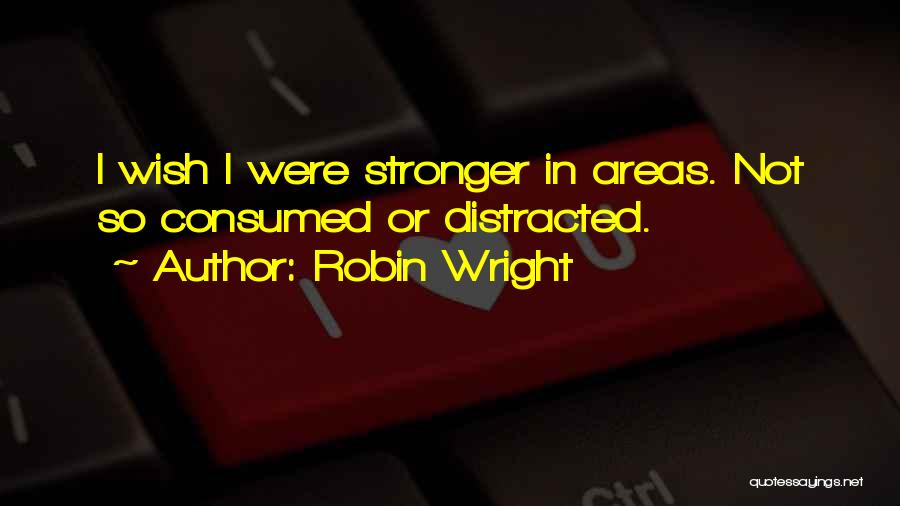 I wish I were stronger in areas. Not so consumed or distracted.
~ Author: Robin Wright

I U

Ctrl

quotessayings.net